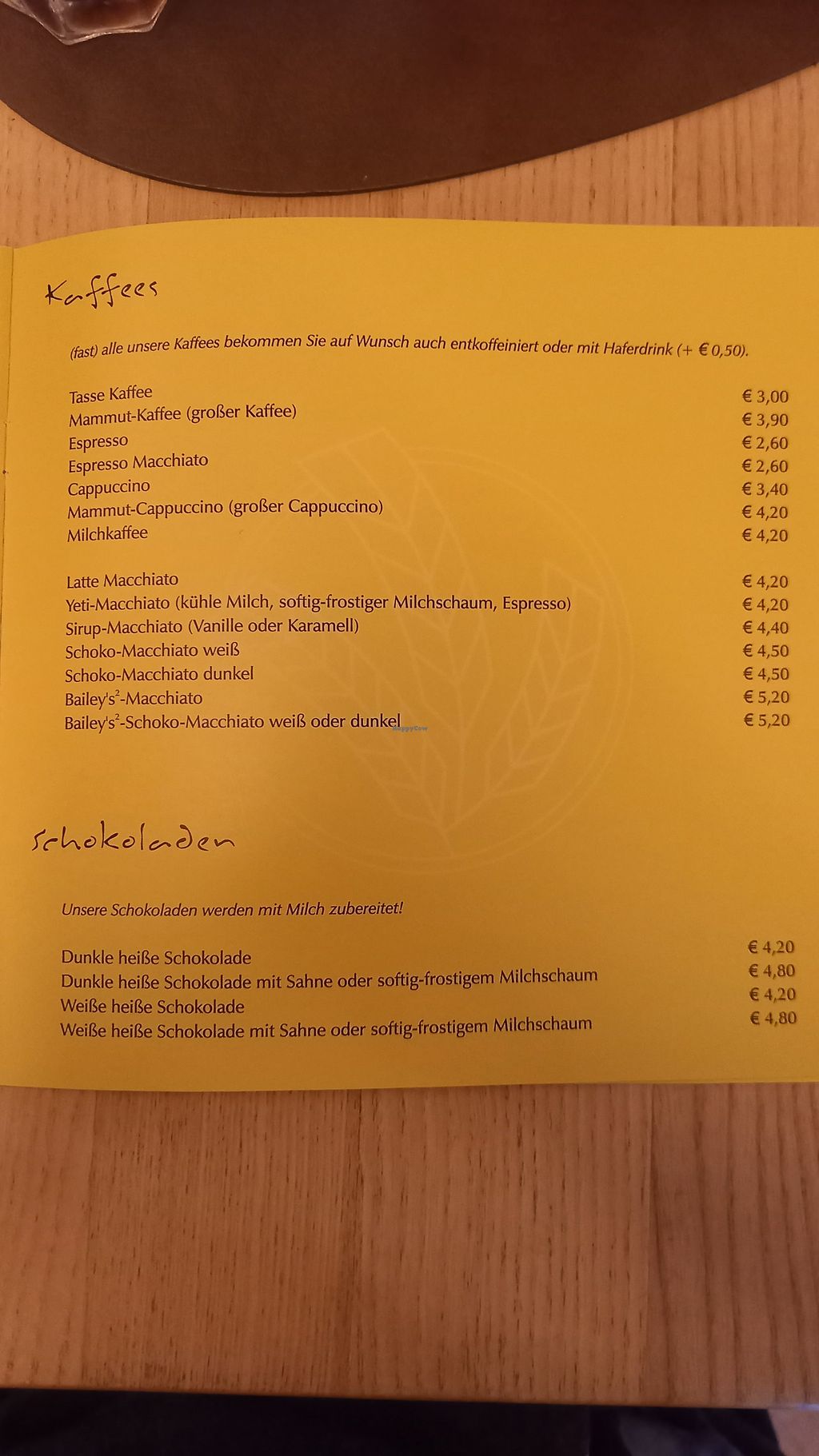 Kaffees

(fast) alle unsere Kaffees bekommen Sie auf Wunsch auch entkoffeiniert oder mit Haferdrink (+ € 0,50).

Tasse Kaffee € 3,00
Mammut-Kaffee (großer Kaffee) € 3,90
Espresso € 2,60
Espresso Macchiato € 2,60
Cappuccino € 3,40
Mammut-Cappuccino (großer Cappuccino) € 4,20
Milchkaffee € 4,20

Latte Macchiato € 4,20
Yeti-Macchiato (kühle Milch, softig-frostiger Milchschaum, Espresso) € 4,20
Sirup-Macchiato (Vanille oder Karamell) € 4,40
Schoko-Macchiato weiß € 4,50
Schoko-Macchiato dunkel € 4,50
Bailey's$^{2}$-Macchiato € 5,20
Bailey's$^{2}$-Schoko-Macchiato weiß oder dunkel € 5,20

Schokoladen

Unsere Schokoladen werden mit Milch zubereitet!

Dunkle heiße Schokolade € 4,20
Dunkle heiße Schokolade mit Sahne oder softig-frostigem Milchschaum € 4,80
Weiße heiße Schokolade € 4,20
Weiße heiße Schokolade mit Sahne oder softig-frostigem Milchschaum € 4,80

HappyCow